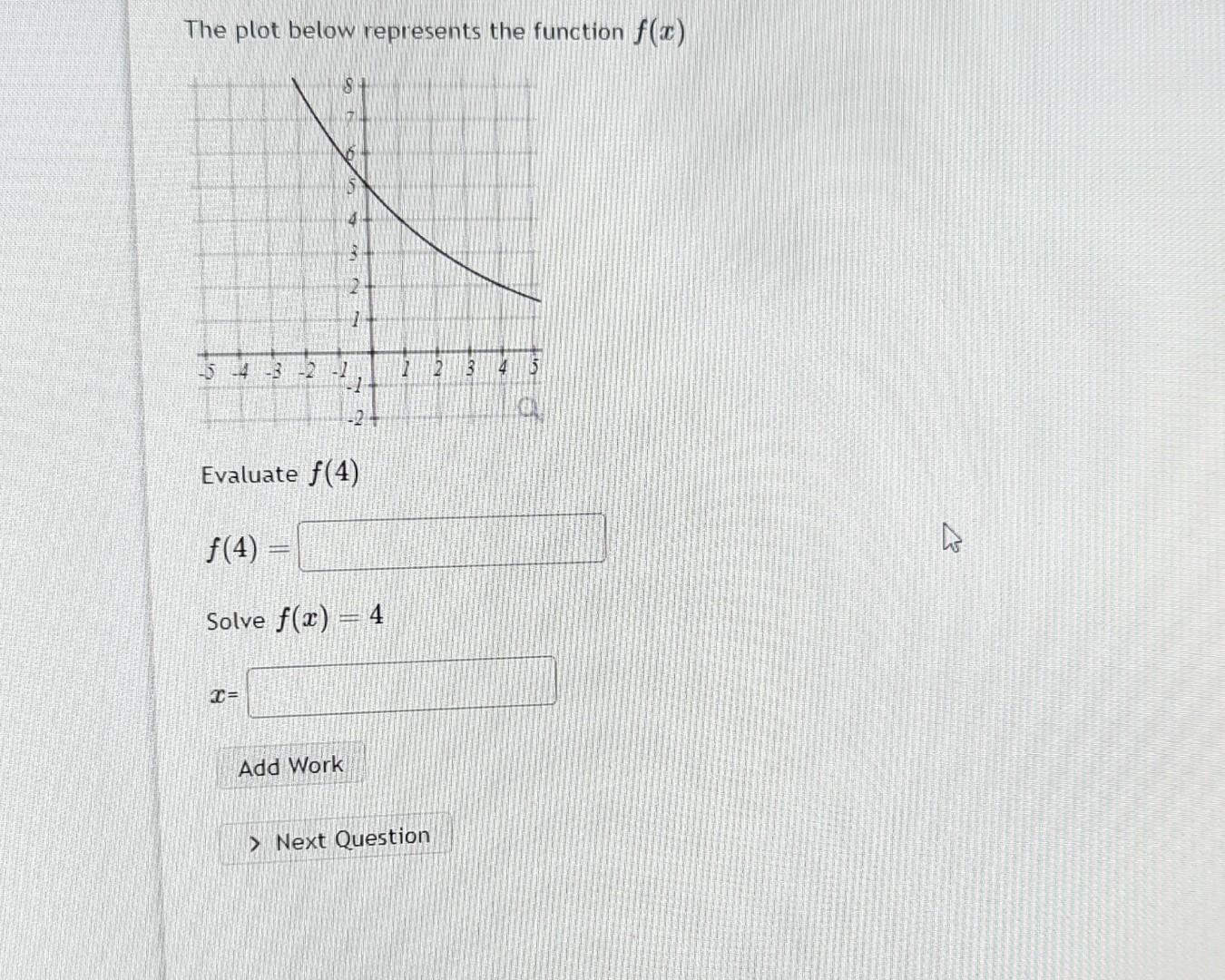 The plot below represents the function $f(x)$

8
7
6
5
4
3
2
1
-5 -4 -3 -2 -1 1 2 3 4 5
-1
-2

Evaluate $f(4)$

$f(4) =$

Solve $f(x) = 4$

$x=$

Add Work

> Next Question